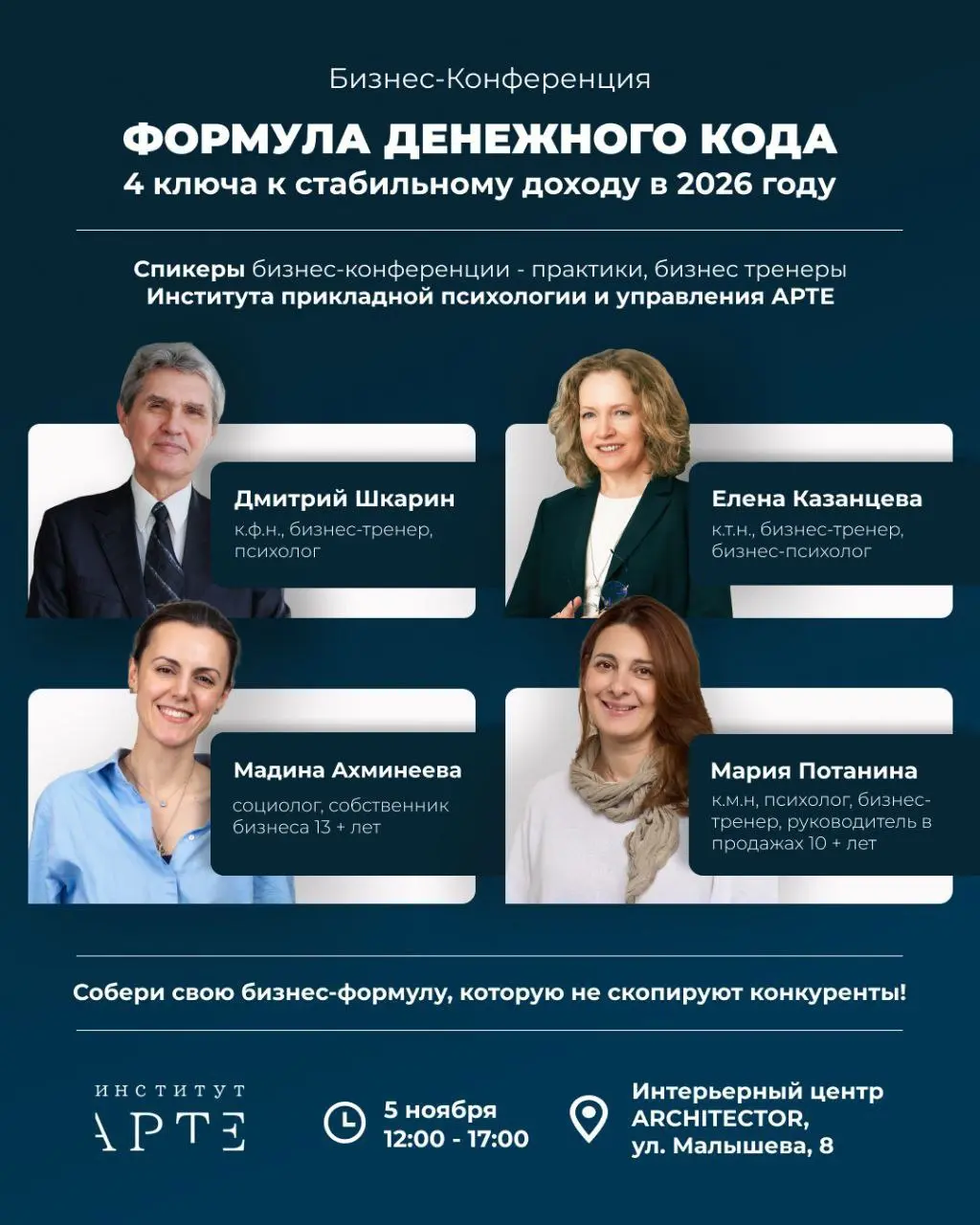 Бизнес-Конференция

ФОРМУЛА ДЕНЕЖНОГО КОДА
4 ключа к стабильному доходу в 2026 году

Спикеры бизнес-конференции - практики, бизнес тренеры Института прикладной психологии и управления АРТЕ

Дмитрий Шкарин
к.ф.н., бизнес-тренер, психолог

Елена Казанцева
к.т.н., бизнес-тренер, бизнес-психолог

Мадина Ахминеева
социолог, собственник бизнеса 13 + лет

Мария Потанина
к.м.н, психолог, бизнес-тренер, руководитель в продажах 10 + лет

Собери свою бизнес-формулу, которую не скопируют конкуренты!

ИНСТИТУТ
АРТЕ

5 ноября
12:00 - 17:00

Интерьерный центр ARCHITECTOR, ул. Малышева, 8